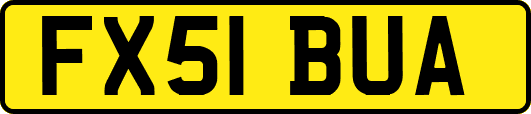 FX51 BUA